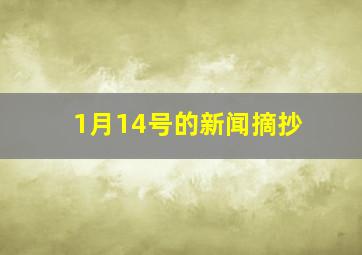 1月14号的新闻摘抄